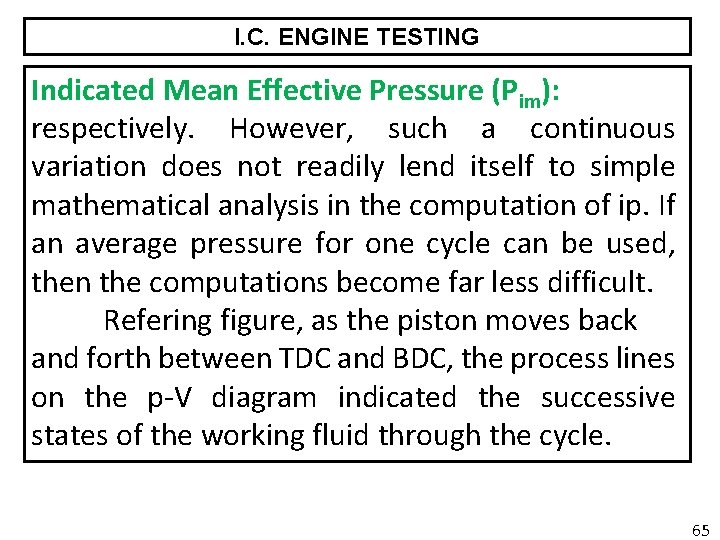 I.C. ENGINE TESTING

Indicated Mean Effective Pressure ($P_{im}$):
respectively. However, such a continuous variation does not readily lend itself to simple mathematical analysis in the computation of ip. If an average pressure for one cycle can be used, then the computations become far less difficult.

Refering figure, as the piston moves back and forth between TDC and BDC, the process lines on the p-V diagram indicated the successive states of the working fluid through the cycle.

65